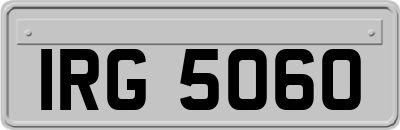 IRG 5060